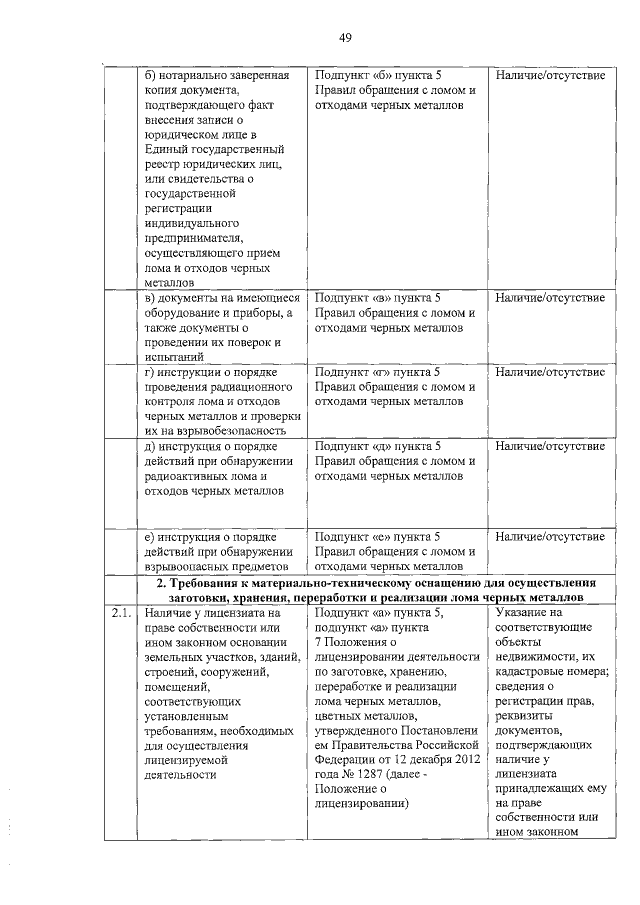 49

| | | | |
|---|---|---|---|
| | б) нотариально заверенная копия документа, подтверждающего факт внесения записи о юридическом лице в Единый государственный реестр юридических лиц, или свидетельства о государственной регистрации индивидуального предпринимателя, осуществляющего прием лома и отходов черных металлов | Подпункт «б» пункта 5 Правил обращения с ломом и отходами черных металлов | Наличие/отсутствие |
| | в) документы на имеющиеся оборудование и приборы, а также документы о проведении их поверок и испытаний | Подпункт «в» пункта 5 Правил обращения с ломом и отходами черных металлов | Наличие/отсутствие |
| | г) инструкции о порядке проведения радиационного контроля лома и отходов черных металлов и проверки их на взрывобезопасность | Подпункт «г» пункта 5 Правил обращения с ломом и отходами черных металлов | Наличие/отсутствие |
| | д) инструкция о порядке действий при обнаружении радиоактивных лома и отходов черных металлов | Подпункт «д» пункта 5 Правил обращения с ломом и отходами черных металлов | Наличие/отсутствие |
| | е) инструкция о порядке действий при обнаружении взрывоопасных предметов | Подпункт «е» пункта 5 Правил обращения с ломом и отходами черных металлов | Наличие/отсутствие |
| | **2. Требования к материально-техническому оснащению для осуществления заготовки, хранения, переработки и реализации лома черных металлов** | | |
| 2.1. | Наличие у лицензиата на праве собственности или ином законном основании земельных участков, зданий, строений, сооружений, помещений, соответствующих установленным требованиям, необходимых для осуществления лицензируемой деятельности | Подпункт «а» пункта 5, подпункт «а» пункта 7 Положения о лицензировании деятельности по заготовке, хранению, переработке и реализации лома черных металлов, цветных металлов, утвержденного Постановлением Правительства Российской Федерации от 12 декабря 2012 года № 1287 (далее - Положение о лицензировании) | Указание на соответствующие объекты недвижимости, их кадастровые номера; сведения о регистрации прав, реквизиты документов, подтверждающих наличие у лицензиата принадлежащих ему на праве собственности или ином законном |